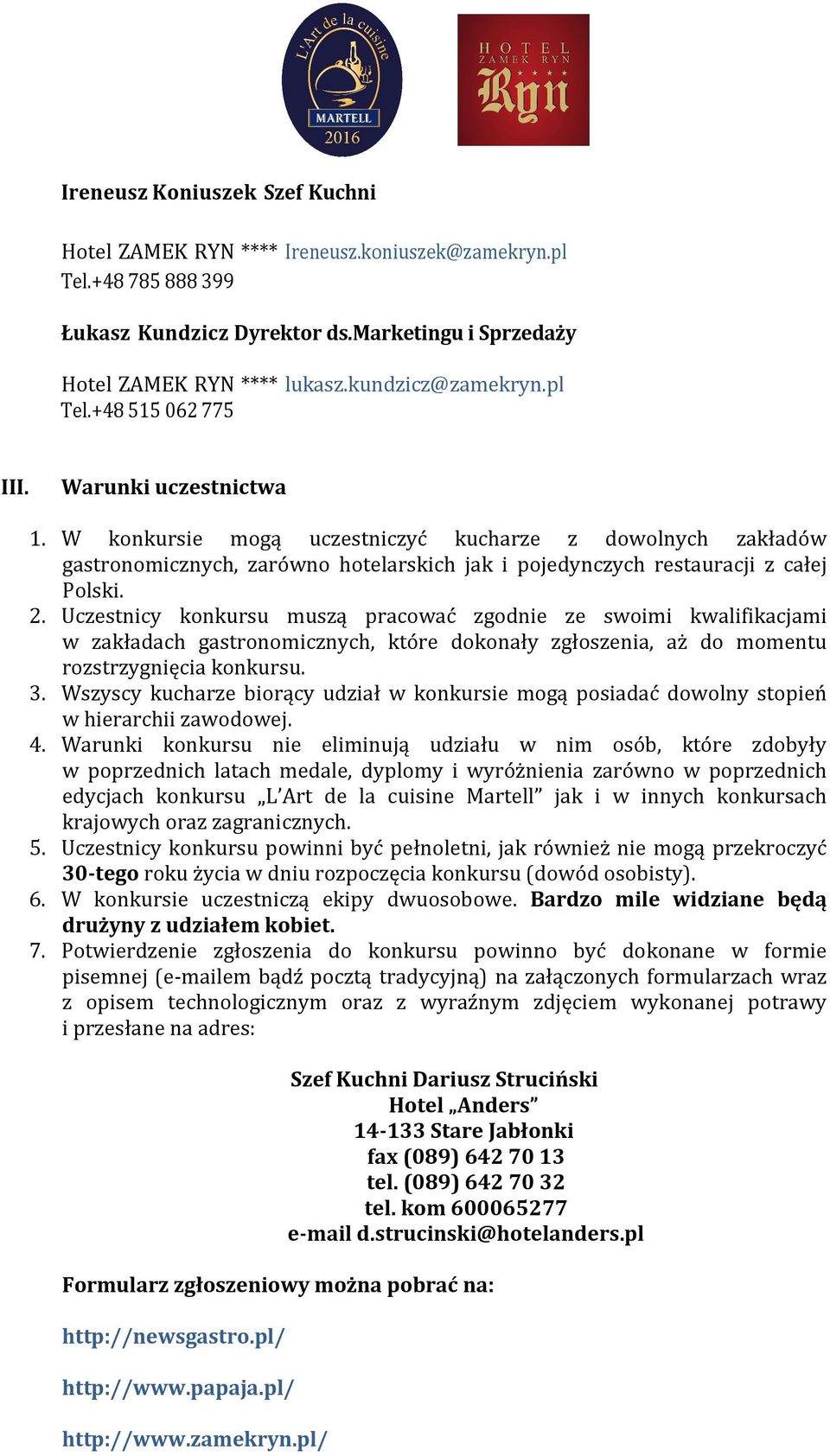 L'Art de la cuisine
MARTELL
2016

HOTEL
ZAMEK RYN
Ryn

Ireneusz Koniuszek Szef Kuchni

Hotel ZAMEK RYN **** Ireneusz.koniuszek@zamekryn.pl
Tel.+48 785 888 399

Łukasz Kundzicz Dyrektor ds.Marketingu i Sprzedaży

Hotel ZAMEK RYN **** lukasz.kundzicz@zamekryn.pl
Tel.+48 515 062 775

III. Warunki uczestnictwa

1. W konkursie mogą uczestniczyć kucharze z dowolnych zakładów gastronomicznych, zarówno hotelarskich jak i pojedynczych restauracji z całej Polski.
2. Uczestnicy konkursu muszą pracować zgodnie ze swoimi kwalifikacjami w zakładach gastronomicznych, które dokonały zgłoszenia, aż do momentu rozstrzygnięcia konkursu.
3. Wszyscy kucharze biorący udział w konkursie mogą posiadać dowolny stopień w hierarchii zawodowej.
4. Warunki konkursu nie eliminują udziału w nim osób, które zdobyły w poprzednich latach medale, dyplomy i wyróżnienia zarówno w poprzednich edycjach konkursu „L'Art de la cuisine Martell" jak i w innych konkursach krajowych oraz zagranicznych.
5. Uczestnicy konkursu powinni być pełnoletni, jak również nie mogą przekroczyć 30-tego roku życia w dniu rozpoczęcia konkursu (dowód osobisty).
6. W konkursie uczestniczą ekipy dwuosobowe. Bardzo mile widziane będą drużyny z udziałem kobiet.
7. Potwierdzenie zgłoszenia do konkursu powinno być dokonane w formie pisemnej (e-mailem bądź pocztą tradycyjną) na załączonych formularzach wraz z opisem technologicznym oraz z wyraźnym zdjęciem wykonanej potrawy i przesłane na adres:

Szef Kuchni Dariusz Struciński
Hotel „Anders"
14-133 Stare Jabłonki
fax (089) 642 70 13
tel. (089) 642 70 32
tel. kom 600065277
e-mail d.strucinski@hotelanders.pl

Formularz zgłoszeniowy można pobrać na:

http://newsgastro.pl/

http://www.papaja.pl/

http://www.zamekryn.pl/